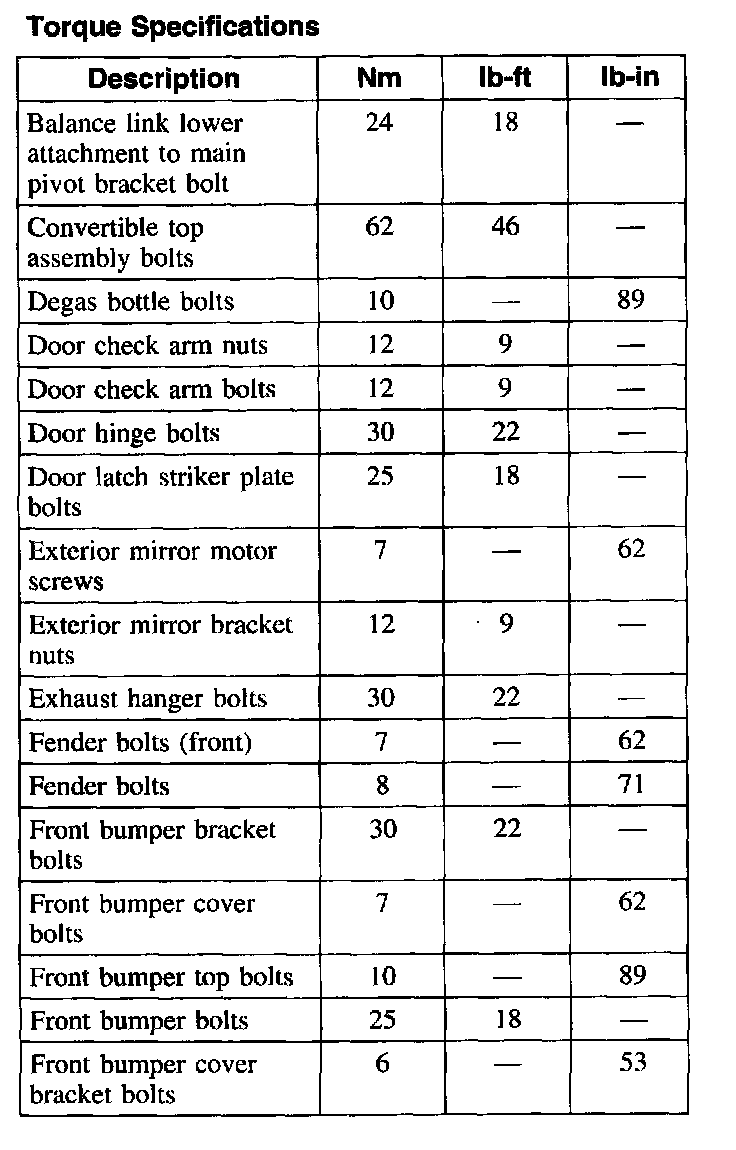 Torque Specifications

| Description | Nm | lb-ft | lb-in |
|---|---|---|---|
| Balance link lower attachment to main pivot bracket bolt | 24 | 18 | — |
| Convertible top assembly bolts | 62 | 46 | — |
| Degas bottle bolts | 10 | — | 89 |
| Door check arm nuts | 12 | 9 | — |
| Door check arm bolts | 12 | 9 | — |
| Door hinge bolts | 30 | 22 | — |
| Door latch striker plate bolts | 25 | 18 | — |
| Exterior mirror motor screws | 7 | — | 62 |
| Exterior mirror bracket nuts | 12 | 9 | — |
| Exhaust hanger bolts | 30 | 22 | — |
| Fender bolts (front) | 7 | — | 62 |
| Fender bolts | 8 | — | 71 |
| Front bumper bracket bolts | 30 | 22 | — |
| Front bumper cover bolts | 7 | — | 62 |
| Front bumper top bolts | 10 | — | 89 |
| Front bumper bolts | 25 | 18 | — |
| Front bumper cover bracket bolts | 6 | — | 53 |